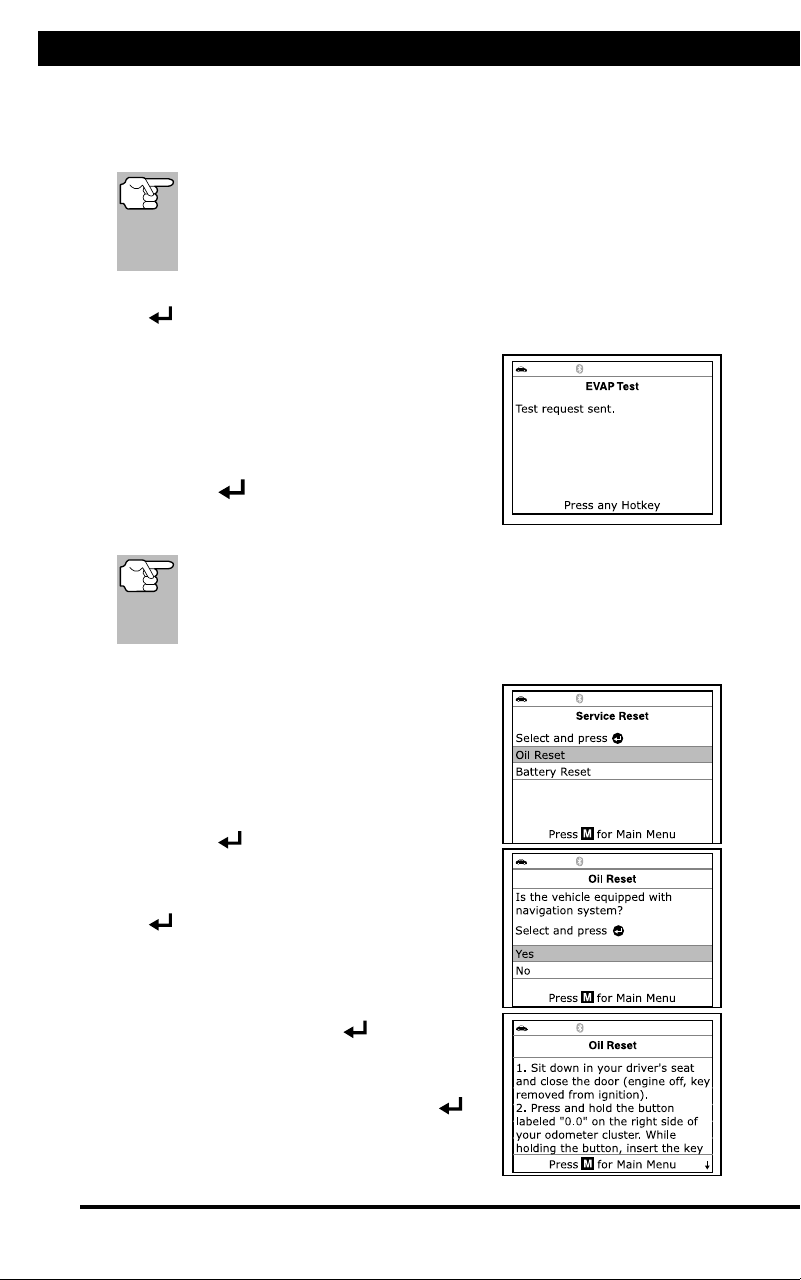 EVAP Test

Test request sent.

Press any Hotkey

Service Reset

Select and press

Oil Reset

Battery Reset

Press M for Main Menu

Oil Reset

Is the vehicle equipped with navigation system?

Select and press

Yes

No

Press M for Main Menu

Oil Reset

1. Sit down in your driver's seat and close the door (engine off, key removed from ignition).
2. Press and hold the button labeled "0.0" on the right side of your odometer cluster. While holding the button, insert the key

Press M for Main Menu